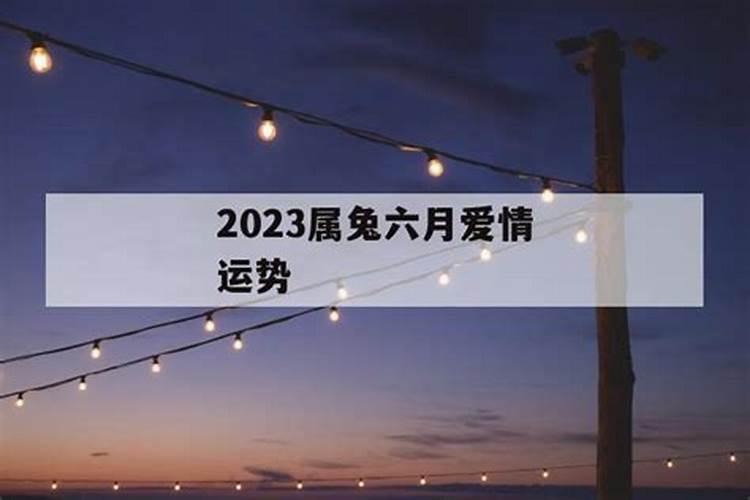 2023属兔六月爱情运势